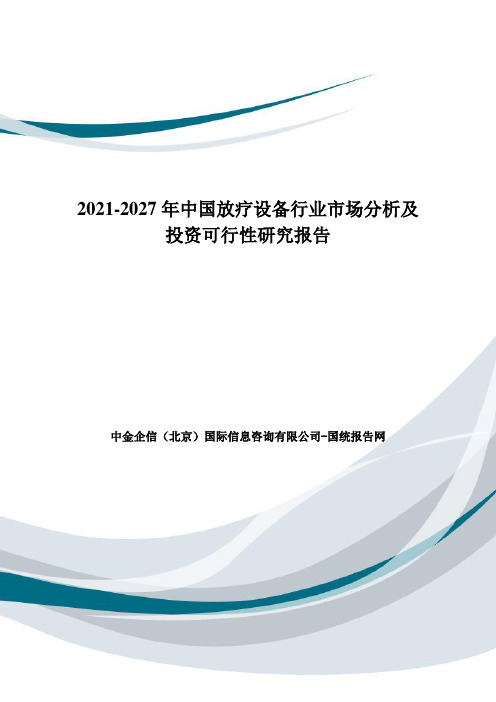 2021-2027 年中国放疗设备行业市场分析及投资可行性研究报告

中金企信（北京）国际信息咨询有限公司-国统报告网